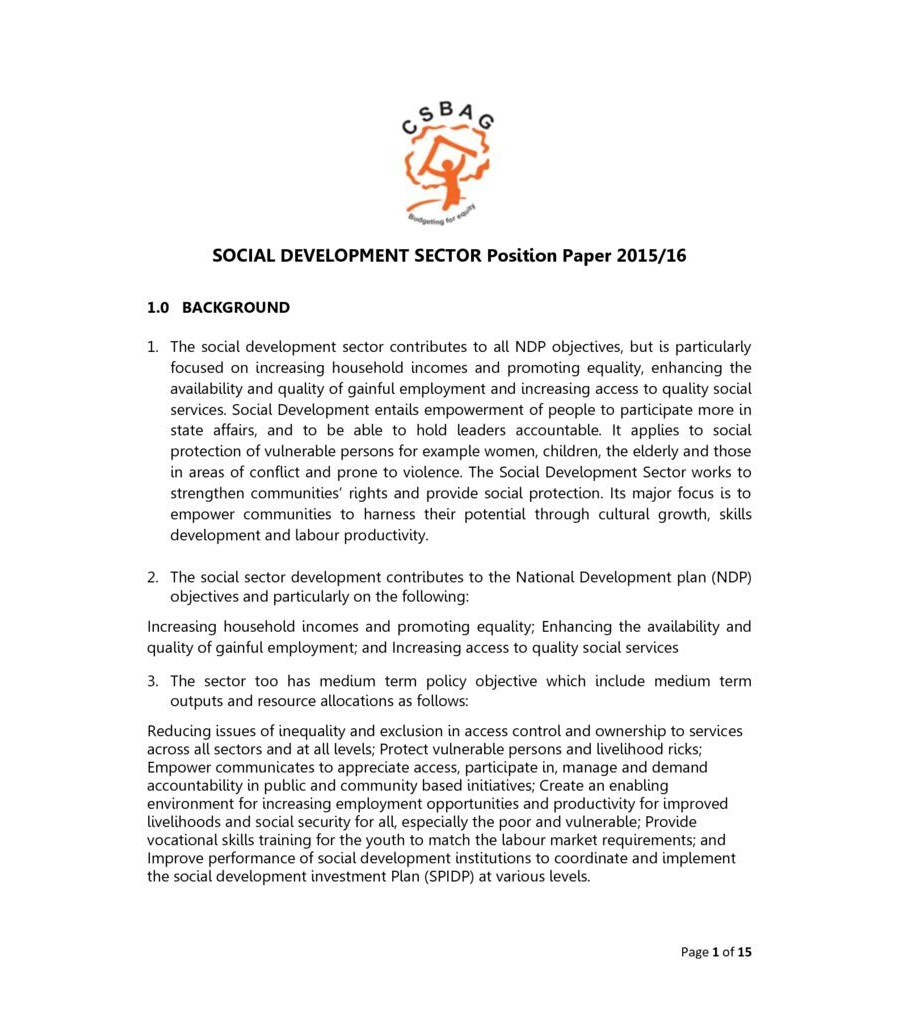 CSBAG

Budgeting for equity

SOCIAL DEVELOPMENT SECTOR Position Paper 2015/16

1.0 BACKGROUND

1. The social development sector contributes to all NDP objectives, but is particularly focused on increasing household incomes and promoting equality, enhancing the availability and quality of gainful employment and increasing access to quality social services. Social Development entails empowerment of people to participate more in state affairs, and to be able to hold leaders accountable. It applies to social protection of vulnerable persons for example women, children, the elderly and those in areas of conflict and prone to violence. The Social Development Sector works to strengthen communities' rights and provide social protection. Its major focus is to empower communities to harness their potential through cultural growth, skills development and labour productivity.

2. The social sector development contributes to the National Development plan (NDP) objectives and particularly on the following:

Increasing household incomes and promoting equality; Enhancing the availability and quality of gainful employment; and Increasing access to quality social services

3. The sector too has medium term policy objective which include medium term outputs and resource allocations as follows:

Reducing issues of inequality and exclusion in access control and ownership to services across all sectors and at all levels; Protect vulnerable persons and livelihood ricks; Empower communicates to appreciate access, participate in, manage and demand accountability in public and community based initiatives; Create an enabling environment for increasing employment opportunities and productivity for improved livelihoods and social security for all, especially the poor and vulnerable; Provide vocational skills training for the youth to match the labour market requirements; and Improve performance of social development institutions to coordinate and implement the social development investment Plan (SPIDP) at various levels.

Page 1 of 15